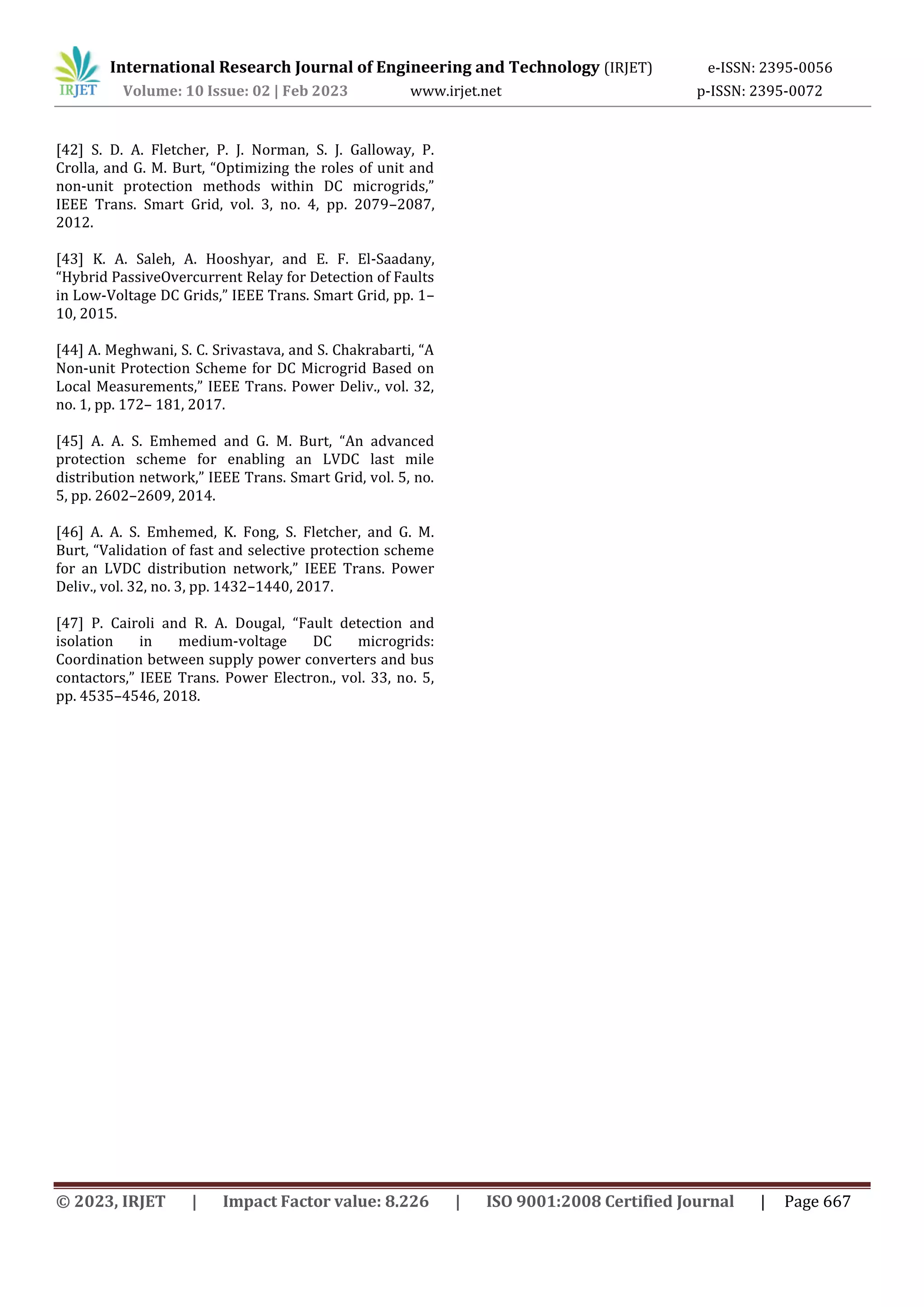 IRJET International Research Journal of Engineering and Technology (IRJET) e-ISSN: 2395-0056
Volume: 10 Issue: 02 | Feb 2023 www.irjet.net p-ISSN: 2395-0072

[42] S. D. A. Fletcher, P. J. Norman, S. J. Galloway, P. Crolla, and G. M. Burt, “Optimizing the roles of unit and non-unit protection methods within DC microgrids,” IEEE Trans. Smart Grid, vol. 3, no. 4, pp. 2079–2087, 2012.

[43] K. A. Saleh, A. Hooshyar, and E. F. El-Saadany, “Hybrid PassiveOvercurrent Relay for Detection of Faults in Low-Voltage DC Grids,” IEEE Trans. Smart Grid, pp. 1–10, 2015.

[44] A. Meghwani, S. C. Srivastava, and S. Chakrabarti, “A Non-unit Protection Scheme for DC Microgrid Based on Local Measurements,” IEEE Trans. Power Deliv., vol. 32, no. 1, pp. 172– 181, 2017.

[45] A. A. S. Emhemed and G. M. Burt, “An advanced protection scheme for enabling an LVDC last mile distribution network,” IEEE Trans. Smart Grid, vol. 5, no. 5, pp. 2602–2609, 2014.

[46] A. A. S. Emhemed, K. Fong, S. Fletcher, and G. M. Burt, “Validation of fast and selective protection scheme for an LVDC distribution network,” IEEE Trans. Power Deliv., vol. 32, no. 3, pp. 1432–1440, 2017.

[47] P. Cairoli and R. A. Dougal, “Fault detection and isolation in medium-voltage DC microgrids: Coordination between supply power converters and bus contactors,” IEEE Trans. Power Electron., vol. 33, no. 5, pp. 4535–4546, 2018.

© 2023, IRJET | Impact Factor value: 8.226 | ISO 9001:2008 Certified Journal | Page 667